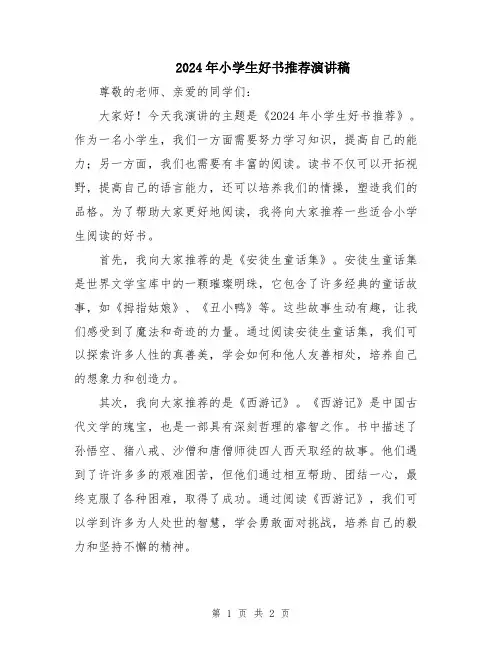 2024年小学生好书推荐演讲稿

尊敬的老师、亲爱的同学们:

大家好！今天我演讲的主题是《2024年小学生好书推荐》。作为一名小学生，我们一方面需要努力学习知识，提高自己的能力；另一方面，我们也需要有丰富的阅读。读书不仅可以开拓视野，提高自己的语言能力，还可以培养我们的情操，塑造我们的品格。为了帮助大家更好地阅读，我将向大家推荐一些适合小学生阅读的好书。

首先，我向大家推荐的是《安徒生童话集》。安徒生童话集是世界文学宝库中的一颗璀璨明珠，它包含了许多经典的童话故事，如《拇指姑娘》、《丑小鸭》等。这些故事生动有趣，让我们感受到了魔法和奇迹的力量。通过阅读安徒生童话集，我们可以探索许多人性的真善美，学会如何和他人友善相处，培养自己的想象力和创造力。

其次，我向大家推荐的是《西游记》。《西游记》是中国古代文学的瑰宝，也是一部具有深刻哲理的睿智之作。书中描述了孙悟空、猪八戒、沙僧和唐僧师徒四人西天取经的故事。他们遇到了许许多多的艰难困苦，但他们通过相互帮助、团结一心，最终克服了各种困难，取得了成功。通过阅读《西游记》，我们可以学到许多为人处世的智慧，学会勇敢面对挑战，培养自己的毅力和坚持不懈的精神。

第 1 页 共 2 页